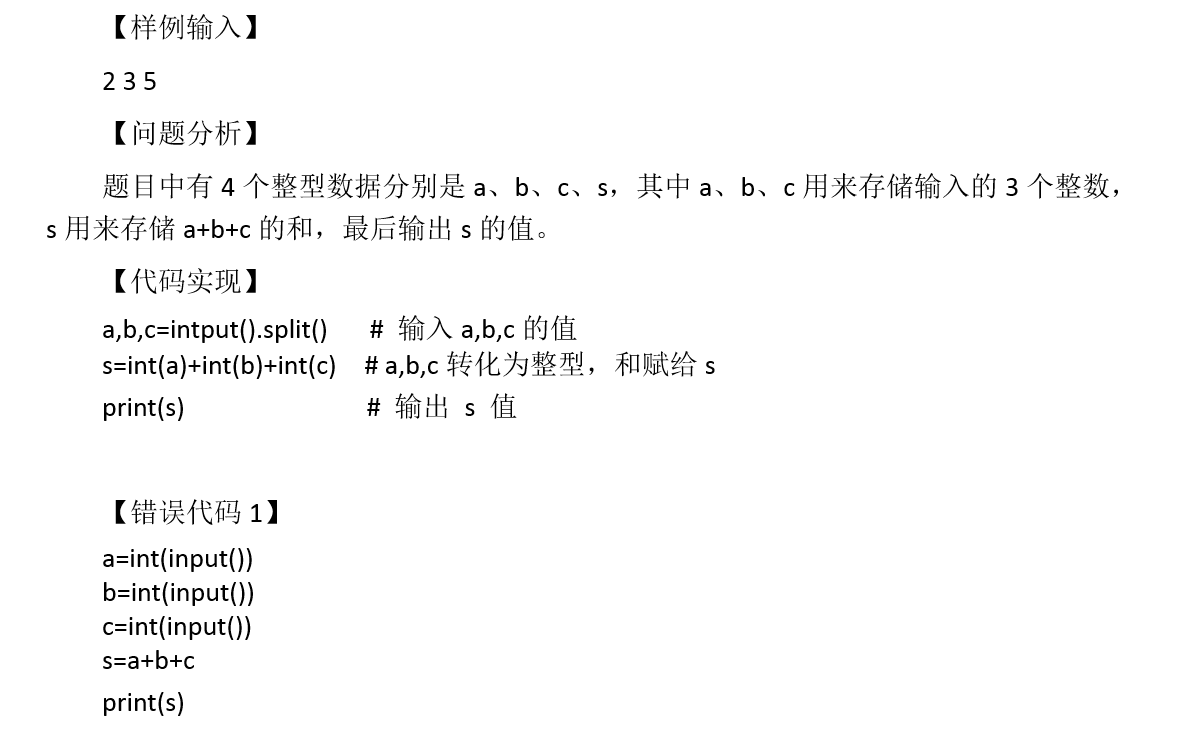 【样例输入】

2 3 5

【问题分析】

题目中有 4 个整型数据分别是 a、b、c、s，其中 a、b、c 用来存储输入的 3 个整数，s 用来存储 a+b+c 的和，最后输出 s 的值。

【代码实现】

a,b,c=intput().split()  # 输入 a,b,c 的值
s=int(a)+int(b)+int(c)  # a,b,c 转化为整型，和赋给 s
print(s)  # 输出 s 值

【错误代码 1】

a=int(input())
b=int(input())
c=int(input())
s=a+b+c
print(s)